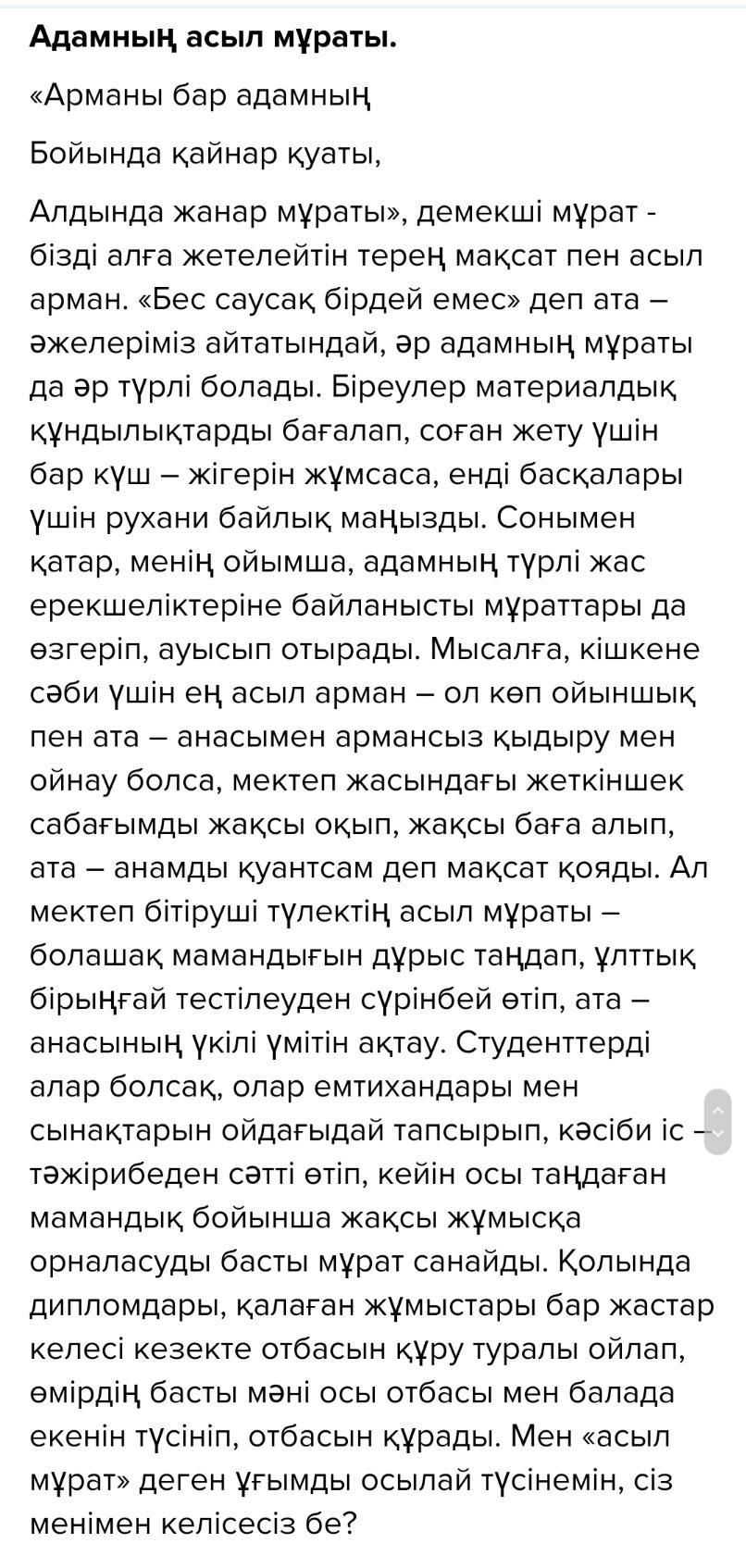 **Адамның асыл мұраты.**

«Арманы бар адамның

Бойында қайнар қуаты,

Алдында жанар мұраты», демекші мұрат - бізді алға жетелейтін терең мақсат пен асыл арман. «Бес саусақ бірдей емес» деп ата – әжелеріміз айтатындай, әр адамның мұраты да әр түрлі болады. Біреулер материалдық құндылықтарды бағалап, соған жету үшін бар күш – жігерін жұмсаса, енді басқалары үшін рухани байлық маңызды. Сонымен қатар, менің ойымша, адамның түрлі жас ерекшеліктеріне байланысты мұраттары да өзгеріп, ауысып отырады. Мысалға, кішкене сәби үшін ең асыл арман – ол көп ойыншық пен ата – анасымен армансыз қыдыру мен ойнау болса, мектеп жасындағы жеткіншек сабағымды жақсы оқып, жақсы баға алып, ата – анамды қуантсам деп мақсат қояды. Ал мектеп бітіруші түлектің асыл мұраты – болашақ мамандығын дұрыс таңдап, ұлттық бірыңғай тестілеуден сүрінбей өтіп, ата – анасының үкілі үмітін ақтау. Студенттерді алар болсақ, олар емтихандары мен сынақтарын ойдағыдай тапсырып, кәсіби іс – тәжірибеден сәтті өтіп, кейін осы таңдаған мамандық бойынша жақсы жұмысқа орналасуды басты мұрат санайды. Қолында дипломдары, қалаған жұмыстары бар жастар келесі кезекте отбасын құру туралы ойлап, өмірдің басты мәні осы отбасы мен балада екенін түсініп, отбасын құрады. Мен «асыл мұрат» деген ұғымды осылай түсінемін, сіз менімен келісесіз бе?